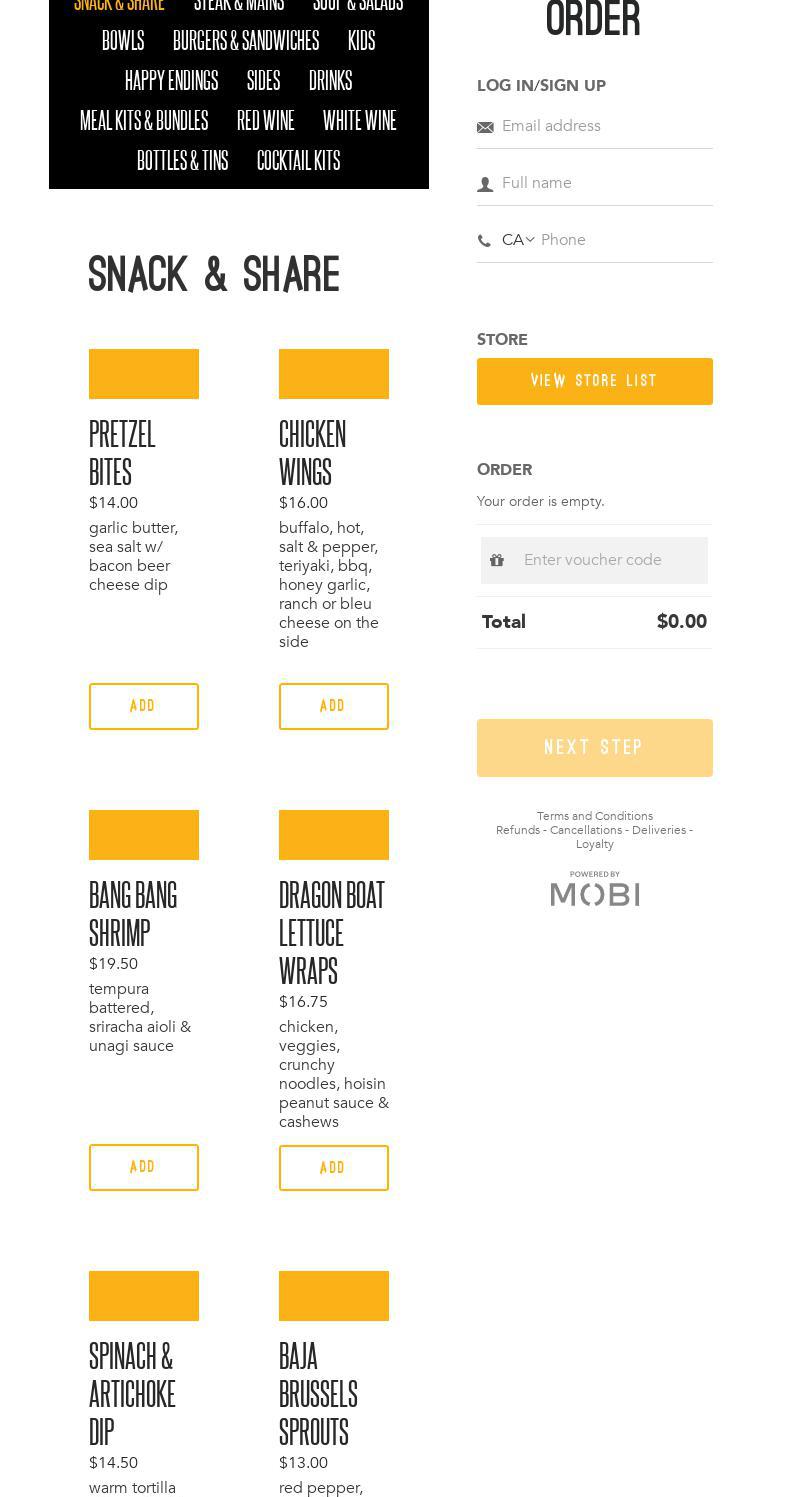 SNACK & SHARE STEAK & MAINS SOUP & SALADS
BOWLS BURGERS & SANDWICHES KIDS
HAPPY ENDINGS SIDES DRINKS
MEAL KITS & BUNDLES RED WINE WHITE WINE
BOTTLES & TINS COCKTAIL KITS

SNACK & SHARE

PRETZEL BITES
$14.00
garlic butter, sea salt w/ bacon beer cheese dip
ADD

CHICKEN WINGS
$16.00
buffalo, hot, salt & pepper, teriyaki, bbq, honey garlic, ranch or bleu cheese on the side
ADD

BANG BANG SHRIMP
$19.50
tempura battered, sriracha aioli & unagi sauce
ADD

DRAGON BOAT LETTUCE WRAPS
$16.75
chicken, veggies, crunchy noodles, hoisin peanut sauce & cashews
ADD

SPINACH & ARTICHOKE DIP
$14.50
warm tortilla

BAJA BRUSSELS SPROUTS
$13.00
red pepper,

ORDER

LOG IN/SIGN UP
Email address
Full name
CA Phone

STORE
VIEW STORE LIST

ORDER
Your order is empty.
Enter voucher code
Total $0.00

NEXT STEP

Terms and Conditions
Refunds - Cancellations - Deliveries - Loyalty
POWERED BY
MOBI